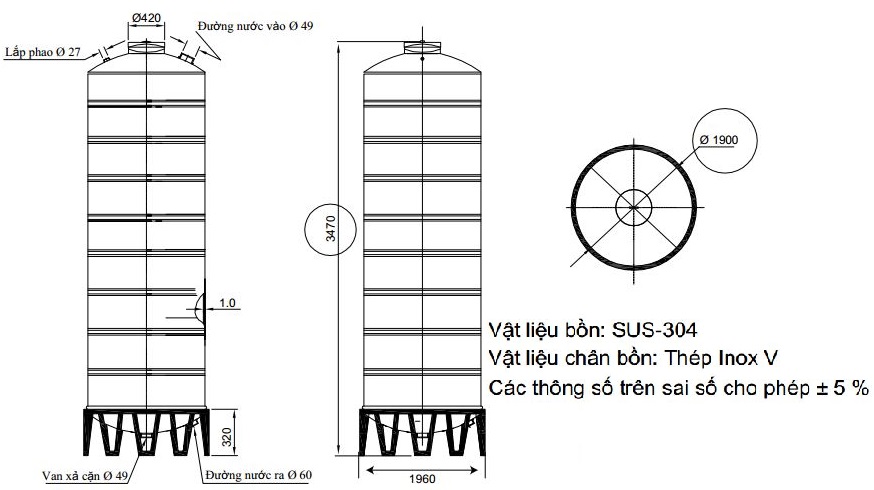 Ø420

Đường nước vào Ø 49

Lắp phao Ø 27

1.0

320

Van xả cặn Ø 49

Đường nước ra Ø 60

3470

1960

Ø 1900

Vật liệu bồn: SUS-304
Vật liệu chân bồn: Thép Inox V
Các thông số trên sai số cho phép ± 5 %